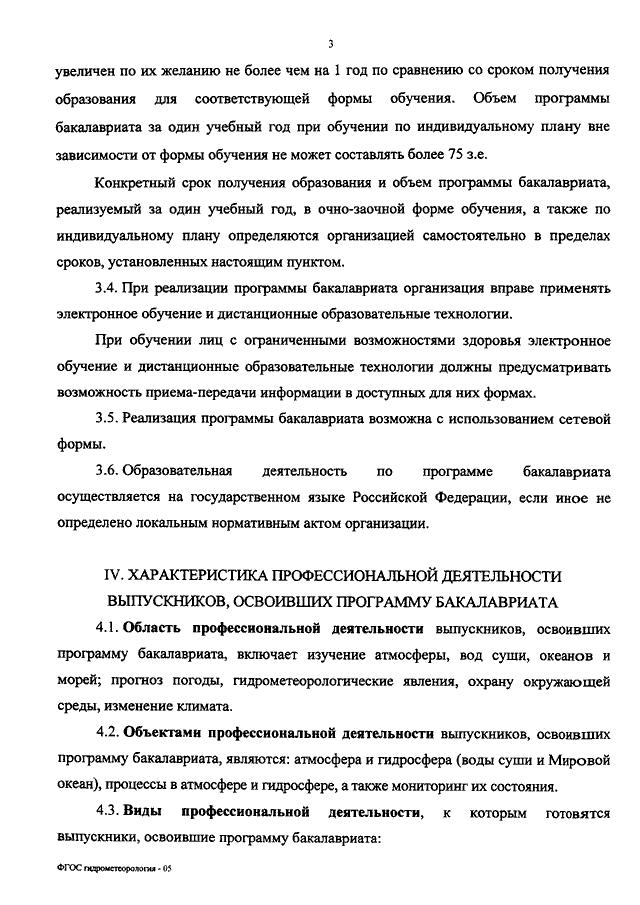 3

увеличен по их желанию не более чем на 1 год по сравнению со сроком получения образования для соответствующей формы обучения. Объем программы бакалавриата за один учебный год при обучении по индивидуальному плану вне зависимости от формы обучения не может составлять более 75 з.е.

Конкретный срок получения образования и объем программы бакалавриата, реализуемый за один учебный год, в очно-заочной форме обучения, а также по индивидуальному плану определяются организацией самостоятельно в пределах сроков, установленных настоящим пунктом.

3.4. При реализации программы бакалавриата организация вправе применять электронное обучение и дистанционные образовательные технологии.

При обучении лиц с ограниченными возможностями здоровья электронное обучение и дистанционные образовательные технологии должны предусматривать возможность приема-передачи информации в доступных для них формах.

3.5. Реализация программы бакалавриата возможна с использованием сетевой формы.

3.6. Образовательная деятельность по программе бакалавриата осуществляется на государственном языке Российской Федерации, если иное не определено локальным нормативным актом организации.

IV. ХАРАКТЕРИСТИКА ПРОФЕССИОНАЛЬНОЙ ДЕЯТЕЛЬНОСТИ ВЫПУСКНИКОВ, ОСВОИВШИХ ПРОГРАММУ БАКАЛАВРИАТА

4.1. Область профессиональной деятельности выпускников, освоивших программу бакалавриата, включает изучение атмосферы, вод суши, океанов и морей; прогноз погоды, гидрометеорологические явления, охрану окружающей среды, изменение климата.

4.2. Объектами профессиональной деятельности выпускников, освоивших программу бакалавриата, являются: атмосфера и гидросфера (воды суши и Мировой океан), процессы в атмосфере и гидросфере, а также мониторинг их состояния.

4.3. Виды профессиональной деятельности, к которым готовятся выпускники, освоившие программу бакалавриата:

ФГОС гидрометеорология - 05